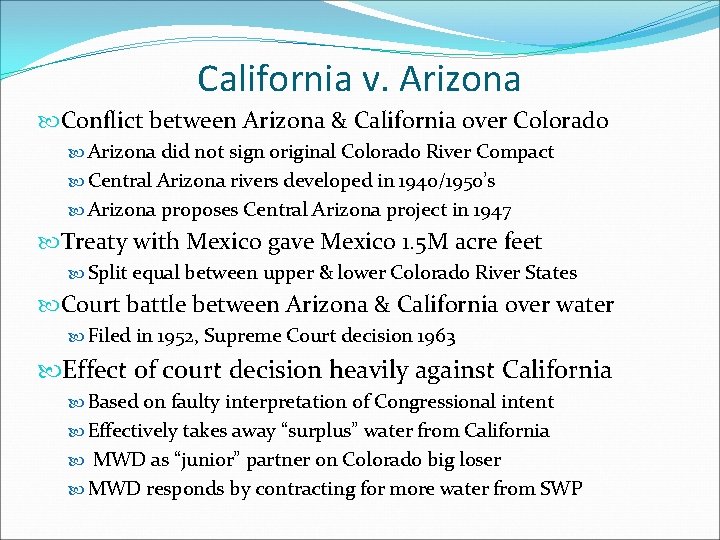 California v. Arizona

Conflict between Arizona & California over Colorado

Arizona did not sign original Colorado River Compact

Central Arizona rivers developed in 1940/1950's

Arizona proposes Central Arizona project in 1947

Treaty with Mexico gave Mexico 1.5M acre feet

Split equal between upper & lower Colorado River States

Court battle between Arizona & California over water

Filed in 1952, Supreme Court decision 1963

Effect of court decision heavily against California

Based on faulty interpretation of Congressional intent

Effectively takes away "surplus" water from California

MWD as "junior" partner on Colorado big loser

MWD responds by contracting for more water from SWP